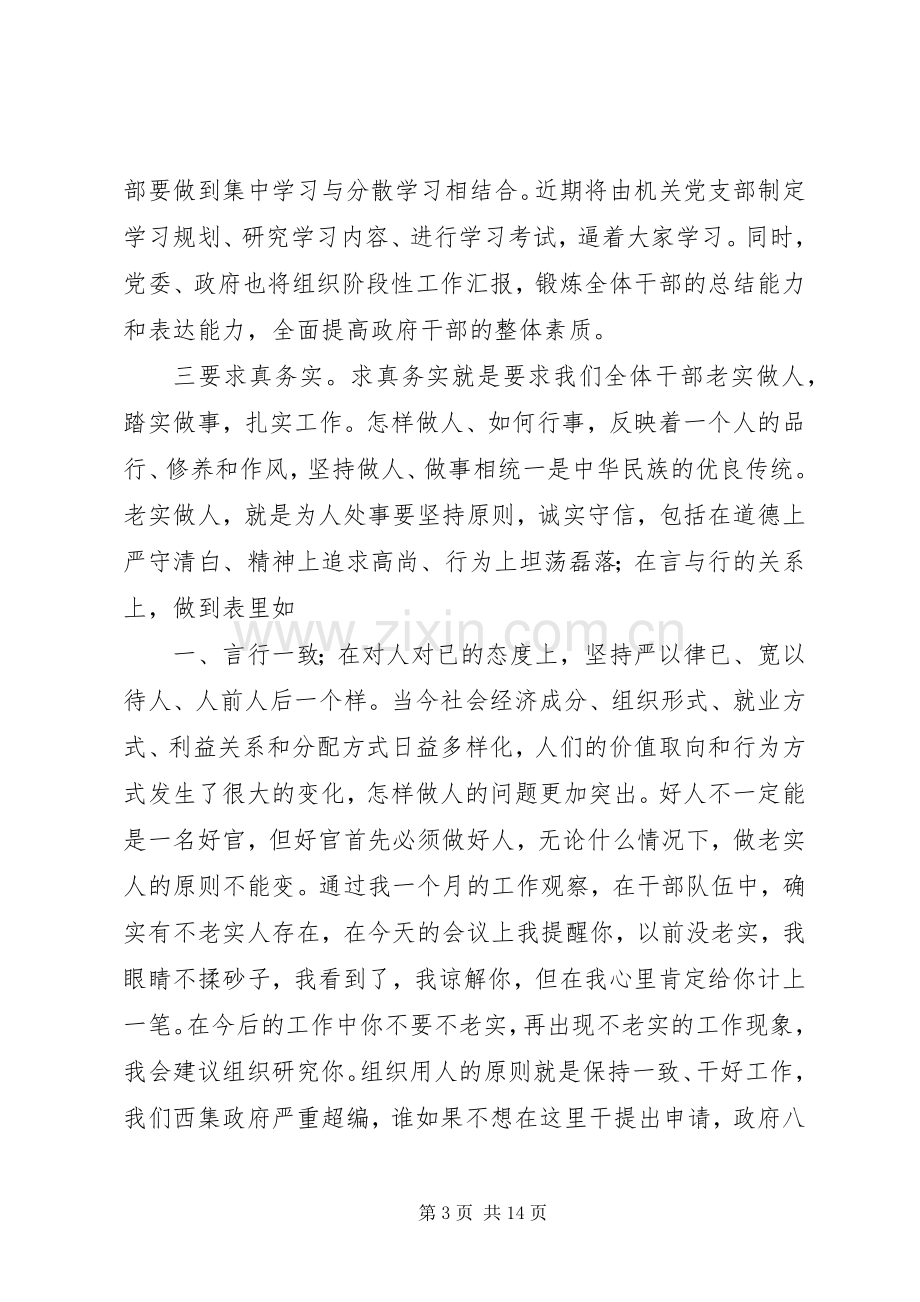 部要做到集中学习与分散学习相结合。近期将由机关党支部制定学习规划、研究学习内容、进行学习考试，逼着大家学习。同时，党委、政府也将组织阶段性工作汇报，锻炼全体干部的总结能力和表达能力，全面提高政府干部的整体素质。

三要求真务实。求真务实就是要求我们全体干部老实做人，踏实做事，扎实工作。怎样做人、如何行事，反映着一个人的品行、修养和作风，坚持做人、做事相统一是中华民族的优良传统。老实做人，就是为人处事要坚持原则，诚实守信，包括在道德上严守清白、精神上追求高尚、行为上坦荡磊落；在言与行的关系上，做到表里如

一、言行一致；在对人对已的态度上，坚持严以律已、宽以待人、人前人后一个样。当今社会经济成分、组织形式、就业方式、利益关系和分配方式日益多样化，人们的价值取向和行为方式发生了很大的变化，怎样做人的问题更加突出。好人不一定能是一名好官，但好官首先必须做好人，无论什么情况下，做老实人的原则不能变。通过我一个月的工作观察，在干部队伍中，确实有不老实人存在，在今天的会议上我提醒你，以前没老实，我眼睛不揉砂子，我看到了，我谅解你，但在我心里肯定给你计上一笔。在今后的工作中你不要不老实，再出现不老实的工作现象，我会建议组织研究你。组织用人的原则就是保持一致、干好工作，我们西集政府严重超编，谁如果不想在这里干提出申请，政府八

第3页 共14页

www.zixin.com.cn